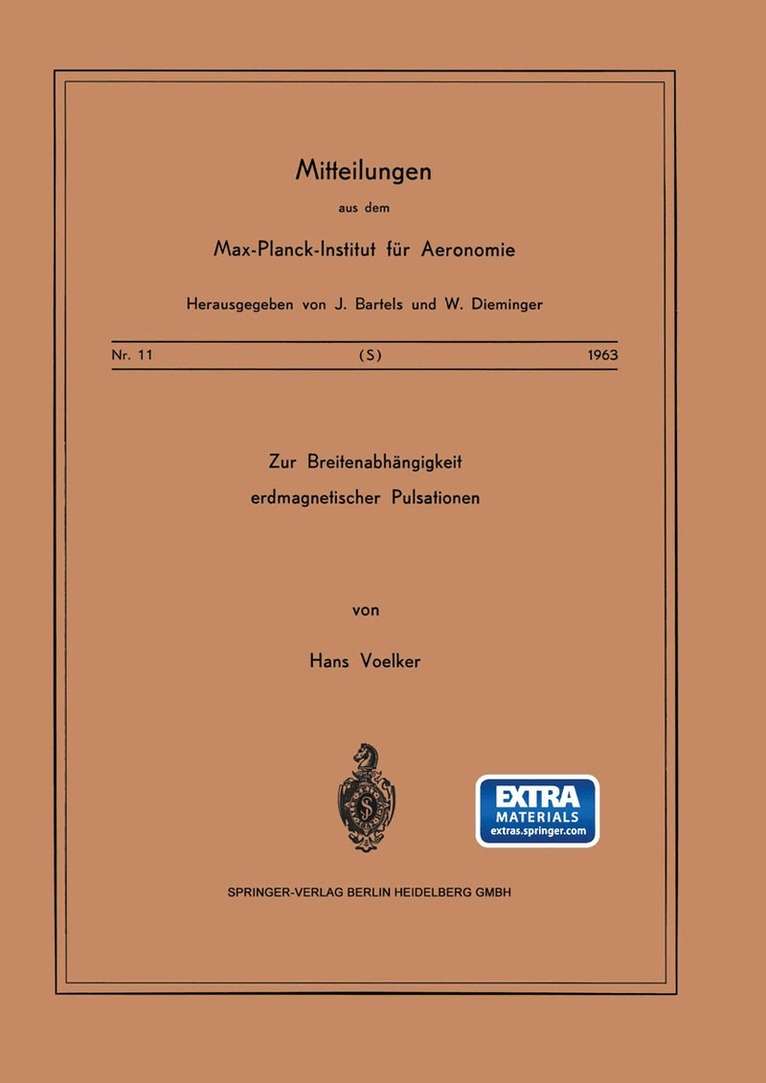 Mitteilungen

aus dem

Max-Planck-Institut für Aeronomie

Herausgegeben von J. Bartels und W. Dieminger

Nr. 11 (S) 1963

Zur Breitenabhängigkeit erdmagnetischer Pulsationen

von

Hans Voelker

EXTRA MATERIALS extras.springer.com

SPRINGER-VERLAG BERLIN HEIDELBERG GMBH